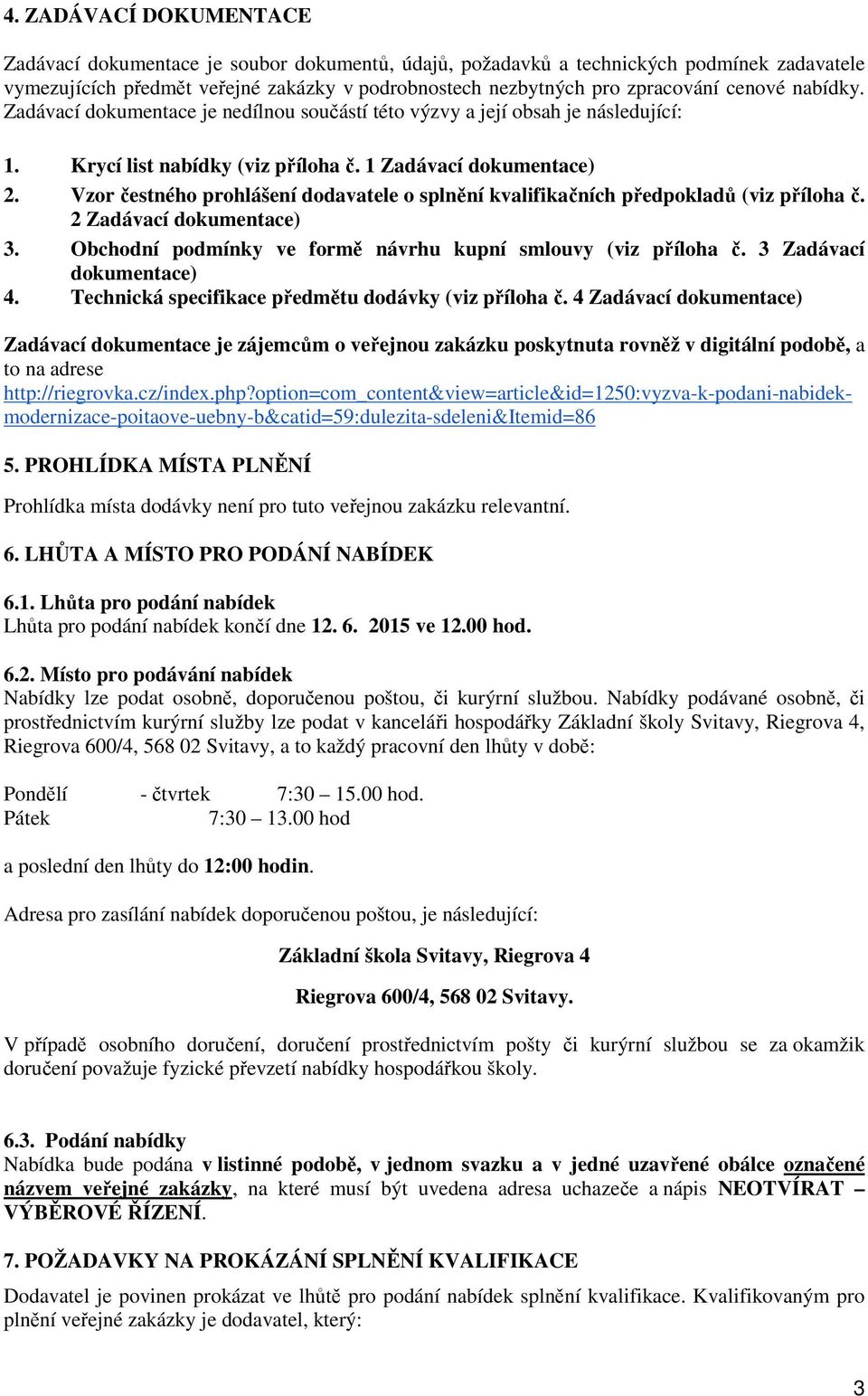 4. ZADÁVACÍ DOKUMENTACE

Zadávací dokumentace je soubor dokumentů, údajů, požadavků a technických podmínek zadavatele vymezujících předmět veřejné zakázky v podrobnostech nezbytných pro zpracování cenové nabídky. Zadávací dokumentace je nedílnou součástí této výzvy a její obsah je následující:

1. Krycí list nabídky (viz příloha č. 1 Zadávací dokumentace)
2. Vzor čestného prohlášení dodavatele o splnění kvalifikačních předpokladů (viz příloha č. 2 Zadávací dokumentace)
3. Obchodní podmínky ve formě návrhu kupní smlouvy (viz příloha č. 3 Zadávací dokumentace)
4. Technická specifikace předmětu dodávky (viz příloha č. 4 Zadávací dokumentace)

Zadávací dokumentace je zájemcům o veřejnou zakázku poskytnuta rovněž v digitální podobě, a to na adrese http://riegrovka.cz/index.php?option=com_content&view=article&id=1250:vyzva-k-podani-nabidek-modernizace-poitaove-uebny-b&catid=59:dulezita-sdeleni&Itemid=86

5. PROHLÍDKA MÍSTA PLNĚNÍ

Prohlídka místa dodávky není pro tuto veřejnou zakázku relevantní.

6. LHŮTA A MÍSTO PRO PODÁNÍ NABÍDEK

6.1. Lhůta pro podání nabídek
Lhůta pro podání nabídek končí dne 12. 6. 2015 ve 12.00 hod.

6.2. Místo pro podávání nabídek
Nabídky lze podat osobně, doporučenou poštou, či kurýrní službou. Nabídky podávané osobně, či prostřednictvím kurýrní služby lze podat v kanceláři hospodářky Základní školy Svitavy, Riegrova 4, Riegrova 600/4, 568 02 Svitavy, a to každý pracovní den lhůty v době:

Pondělí - čtvrtek 7:30 – 15.00 hod.
Pátek 7:30 – 13.00 hod

a poslední den lhůty do 12:00 hodin.

Adresa pro zasílání nabídek doporučenou poštou, je následující:

Základní škola Svitavy, Riegrova 4

Riegrova 600/4, 568 02 Svitavy.

V případě osobního doručení, doručení prostřednictvím pošty či kurýrní službou se za okamžik doručení považuje fyzické převzetí nabídky hospodářkou školy.

6.3. Podání nabídky
Nabídka bude podána v listinné podobě, v jednom svazku a v jedné uzavřené obálce označené názvem veřejné zakázky, na které musí být uvedena adresa uchazeče a nápis NEOTVÍRAT – VÝBĚROVÉ ŘÍZENÍ.

7. POŽADAVKY NA PROKÁZÁNÍ SPLNĚNÍ KVALIFIKACE

Dodavatel je povinen prokázat ve lhůtě pro podání nabídek splnění kvalifikace. Kvalifikovaným pro plnění veřejné zakázky je dodavatel, který:

3